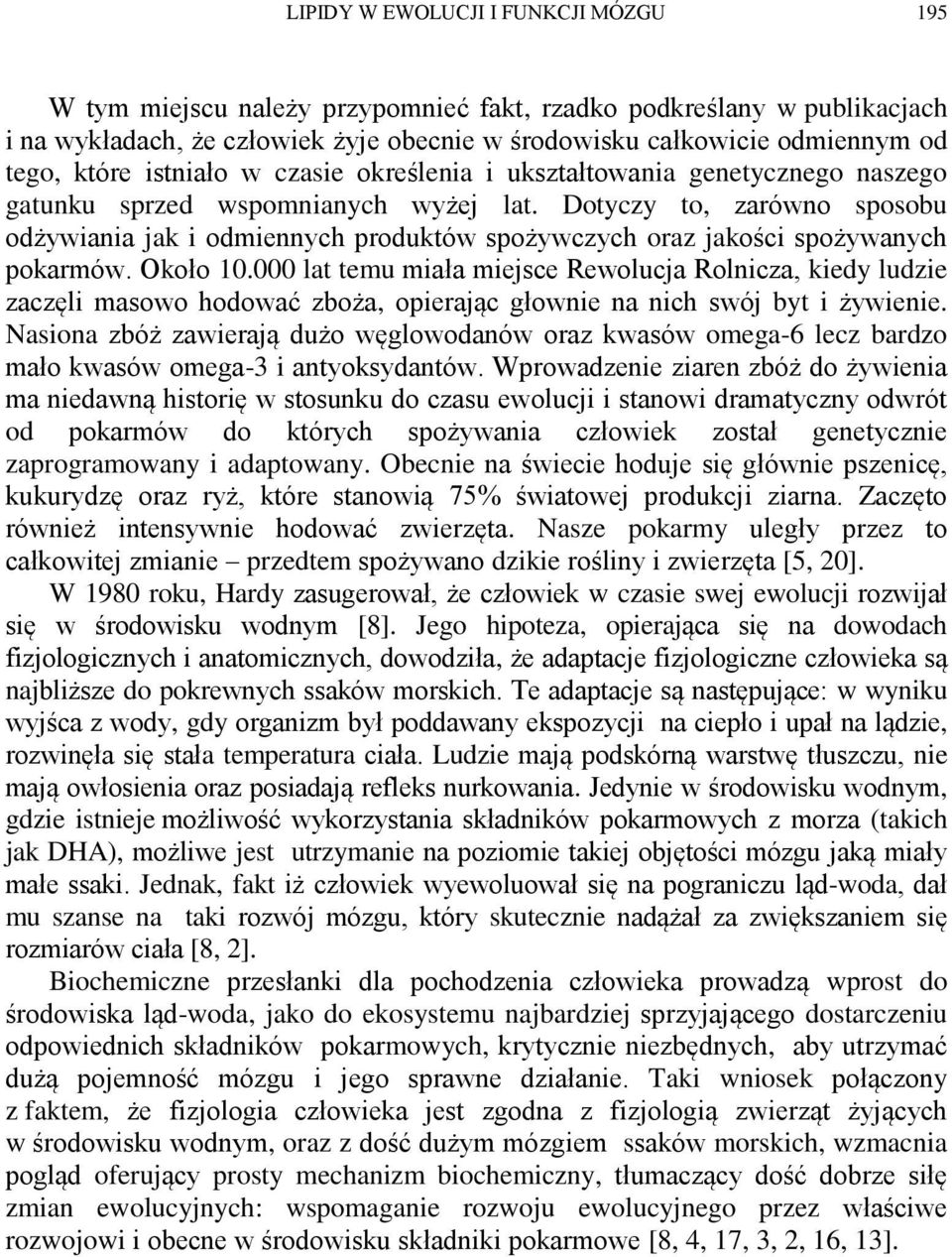 LIPIDY W EWOLUCJI I FUNKCJI MÓZGU 195

W tym miejscu należy przypomnieć fakt, rzadko podkreślany w publikacjach i na wykładach, że człowiek żyje obecnie w środowisku całkowicie odmiennym od tego, które istniało w czasie określenia i ukształtowania genetycznego naszego gatunku sprzed wspomnianych wyżej lat. Dotyczy to, zarówno sposobu odżywiania jak i odmiennych produktów spożywczych oraz jakości spożywanych pokarmów. Około 10.000 lat temu miała miejsce Rewolucja Rolnicza, kiedy ludzie zaczęli masowo hodować zboża, opierając głownie na nich swój byt i żywienie. Nasiona zbóż zawierają dużo węglowodanów oraz kwasów omega-6 lecz bardzo mało kwasów omega-3 i antyoksydantów. Wprowadzenie ziaren zbóż do żywienia ma niedawną historię w stosunku do czasu ewolucji i stanowi dramatyczny odwrót od pokarmów do których spożywania człowiek został genetycznie zaprogramowany i adaptowany. Obecnie na świecie hoduje się głównie pszenicę, kukurydzę oraz ryż, które stanowią 75% światowej produkcji ziarna. Zaczęto również intensywnie hodować zwierzęta. Nasze pokarmy uległy przez to całkowitej zmianie – przedtem spożywano dzikie rośliny i zwierzęta [5, 20].

W 1980 roku, Hardy zasugerował, że człowiek w czasie swej ewolucji rozwijał się w środowisku wodnym [8]. Jego hipoteza, opierająca się na dowodach fizjologicznych i anatomicznych, dowodziła, że adaptacje fizjologiczne człowieka są najbliższe do pokrewnych ssaków morskich. Te adaptacje są następujące: w wyniku wyjśca z wody, gdy organizm był poddawany ekspozycji na ciepło i upał na lądzie, rozwinęła się stała temperatura ciała. Ludzie mają podskórną warstwę tłuszczu, nie mają owłosienia oraz posiadają refleks nurkowania. Jedynie w środowisku wodnym, gdzie istnieje możliwość wykorzystania składników pokarmowych z morza (takich jak DHA), możliwe jest utrzymanie na poziomie takiej objętości mózgu jaką miały małe ssaki. Jednak, fakt iż człowiek wyewoluował się na pograniczu ląd-woda, dał mu szanse na taki rozwój mózgu, który skutecznie nadążał za zwiększaniem się rozmiarów ciała [8, 2].

Biochemiczne przesłanki dla pochodzenia człowieka prowadzą wprost do środowiska ląd-woda, jako do ekosystemu najbardziej sprzyjającego dostarczeniu odpowiednich składników pokarmowych, krytycznie niezbędnych, aby utrzymać dużą pojemność mózgu i jego sprawne działanie. Taki wniosek połączony z faktem, że fizjologia człowieka jest zgodna z fizjologią zwierząt żyjących w środowisku wodnym, oraz z dość dużym mózgiem ssaków morskich, wzmacnia pogląd oferujący prosty mechanizm biochemiczny, tłumaczący dość dobrze siłę zmian ewolucyjnych: wspomaganie rozwoju ewolucyjnego przez właściwe rozwojowi i obecne w środowisku składniki pokarmowe [8, 4, 17, 3, 2, 16, 13].